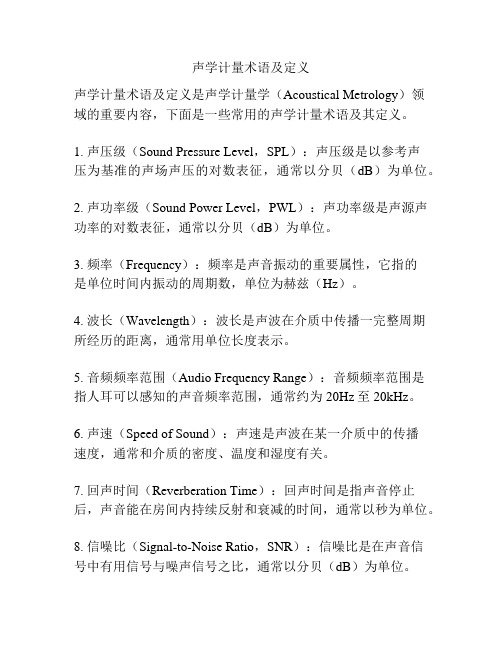 声学计量术语及定义

声学计量术语及定义是声学计量学（Acoustical Metrology）领域的重要内容，下面是一些常用的声学计量术语及其定义。

1. 声压级（Sound Pressure Level，SPL）：声压级是以参考声压为基准的声场声压的对数表征，通常以分贝（dB）为单位。

2. 声功率级（Sound Power Level，PWL）：声功率级是声源声功率的对数表征，通常以分贝（dB）为单位。

3. 频率（Frequency）：频率是声音振动的重要属性，它指的是单位时间内振动的周期数，单位为赫兹（Hz）。

4. 波长（Wavelength）：波长是声波在介质中传播一完整周期所经历的距离，通常用单位长度表示。

5. 音频频率范围（Audio Frequency Range）：音频频率范围是指人耳可以感知的声音频率范围，通常约为 20Hz 至 20kHz。

6. 声速（Speed of Sound）：声速是声波在某一介质中的传播速度，通常和介质的密度、温度和湿度有关。

7. 回声时间（Reverberation Time）：回声时间是指声音停止后，声音能在房间内持续反射和衰减的时间，通常以秒为单位。

8. 信噪比（Signal-to-Noise Ratio，SNR）：信噪比是在声音信号中有用信号与噪声信号之比，通常以分贝（dB）为单位。